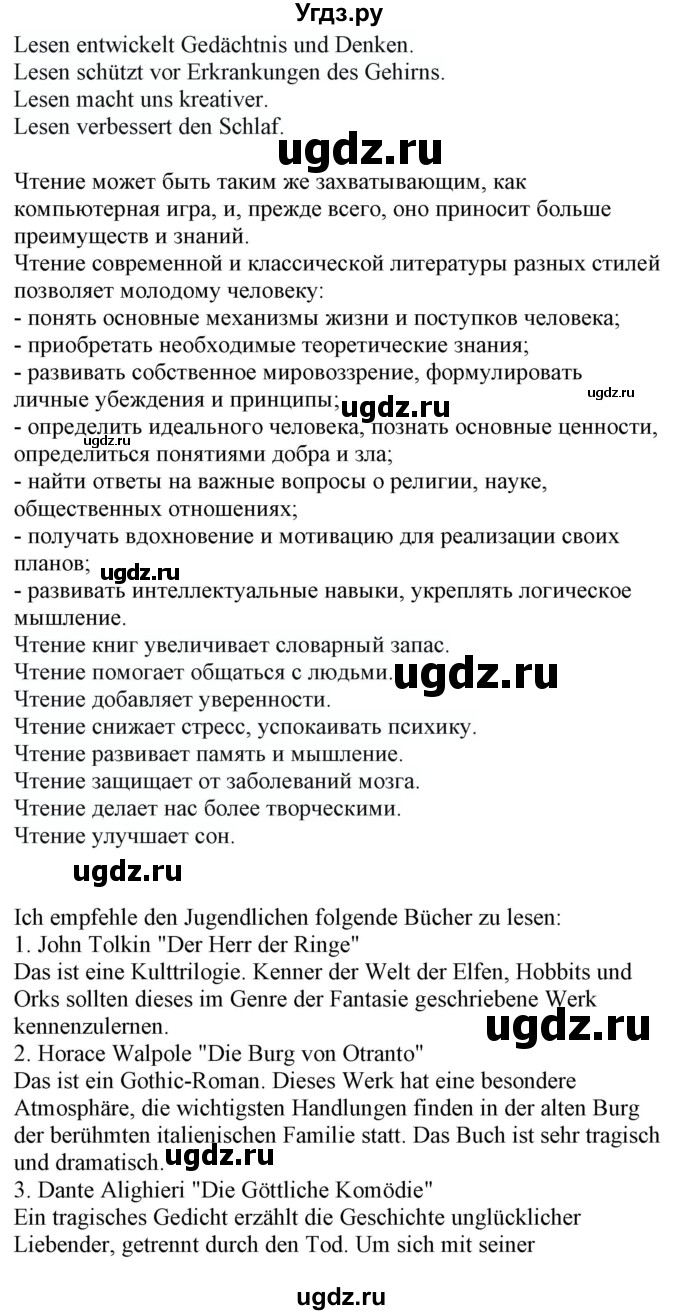 Угдз.ру
Lesen entwickelt Gedächtnis und Denken.
Lesen schützt vor Erkrankungen des Gehirns.
Lesen macht uns kreativer.
Lesen verbessert den Schlaf.

ugdz.ru

Чтение может быть таким же захватывающим, как компьютерная игра, и, прежде всего, оно приносит больше преимуществ и знаний.
Чтение современной и классической литературы разных стилей позволяет молодому человеку:
- понять основные механизмы жизни и поступков человека;
- приобретать необходимые теоретические знания;
- развивать собственное мировоззрение, формулировать личные убеждения и принципы;
ugdz.ru
ugdz.ru
- определить идеального человека, познать основные ценности, определиться понятиями добра и зла;
ugdz.ru
- найти ответы на важные вопросы о религии, науке, общественных отношениях;
- получать вдохновение и мотивацию для реализации своих планов;
ugdz.ru
- развивать интеллектуальные навыки, укреплять логическое мышление.
Чтение книг увеличивает словарный запас.
Чтение помогает общаться с людьми.
ugdz.ru
Чтение добавляет уверенности.
Чтение снижает стресс, успокаивать психику.
Чтение развивает память и мышление.
Чтение защищает от заболеваний мозга.
Чтение делает нас более творческими.
Чтение улучшает сон.

ugdz.ru

Ich empfehle den Jugendlichen folgende Bücher zu lesen:
1. John Tolkin "Der Herr der Ringe"
Das ist eine Kulttrilogie. Kenner der Welt der Elfen, Hobbits und Orks sollten dieses im Genre der Fantasie geschriebene Werk kennenzulernen.
ugdz.ru
2. Horace Walpole "Die Burg von Otranto"
Das ist ein Gothic-Roman. Dieses Werk hat eine besondere Atmosphäre, die wichtigsten Handlungen finden in der alten Burg der berühmten italienischen Familie statt. Das Buch ist sehr tragisch und dramatisch.
ugdz.ru
3. Dante Alighieri "Die Göttliche Komödie"
Ein tragisches Gedicht erzählt die Geschichte unglücklicher Liebender, getrennt durch den Tod. Um sich mit seiner

ugdz.ru